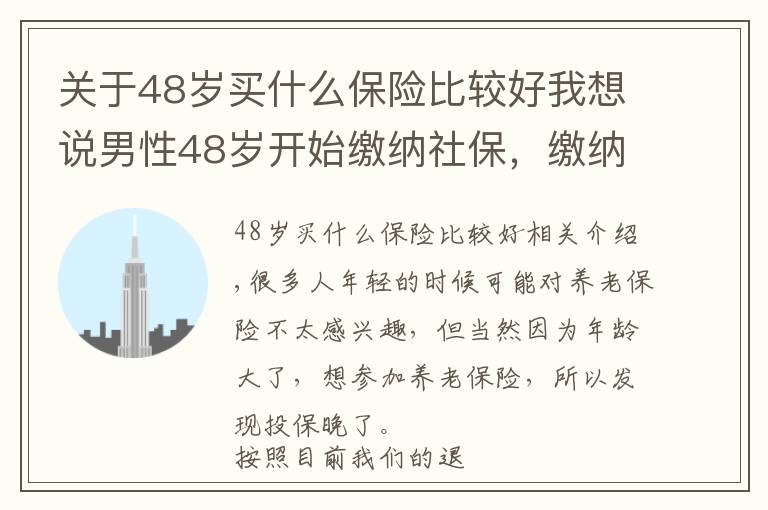 关于48岁买什么保险比较好我想说男性48岁开始缴纳社保，缴纳

48岁买什么保险比较好相关介绍，很多人年轻的时候可能对养老保险不太感兴趣，但当然因为年龄大了，想参加养老保险，所以发现投保晚了。
按照目前我们的退